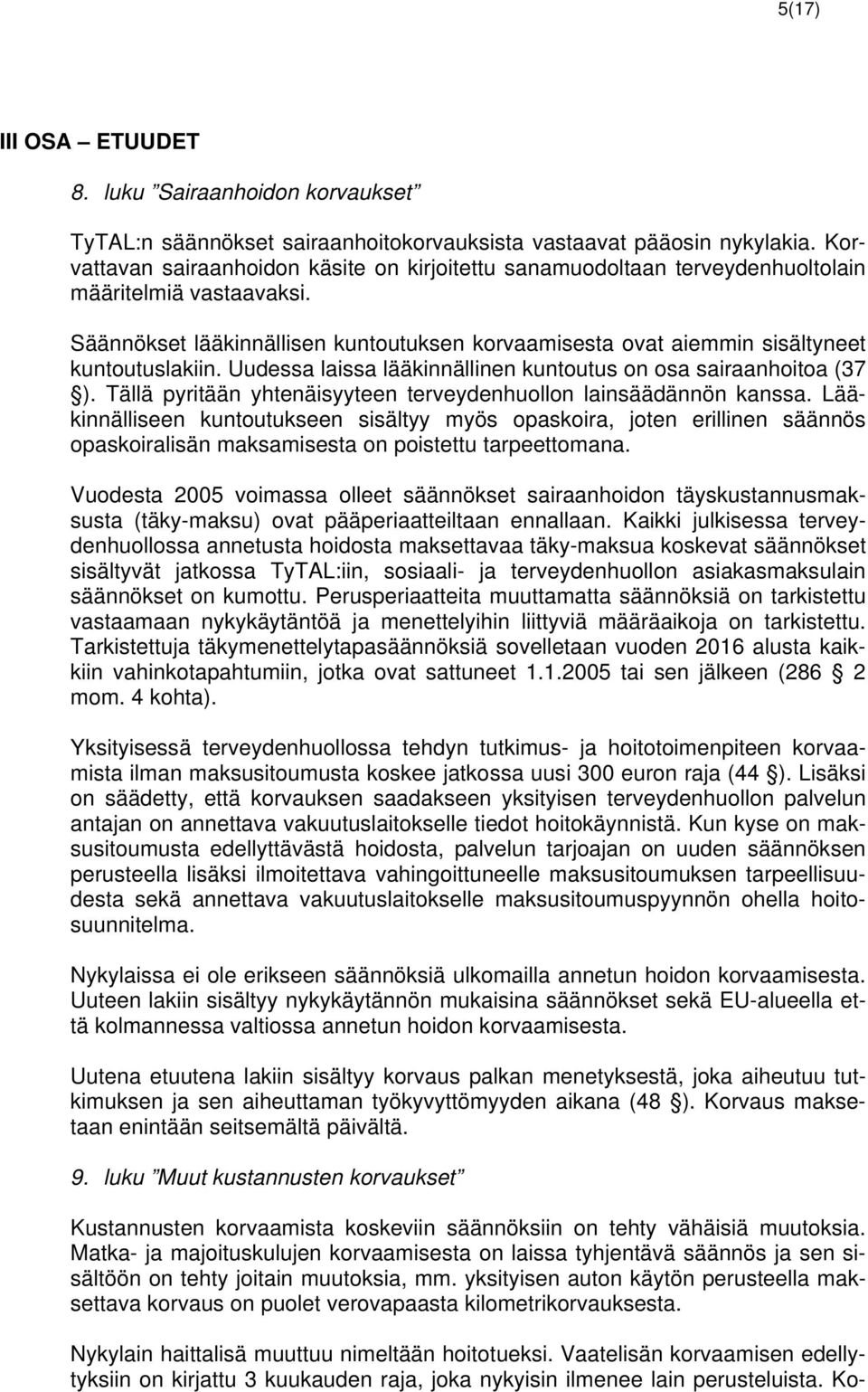 5(17)

III OSA – ETUUDET

8. luku ”Sairaanhoidon korvaukset”

TyTAL:n säännökset sairaanhoitokorvauksista vastaavat pääosin nykylakia. Korvattavan sairaanhoidon käsite on kirjoitettu sanamuodoltaan terveydenhuoltolain määritelmiä vastaavaksi.

Säännökset lääkinnällisen kuntoutuksen korvaamisesta ovat aiemmin sisältyneet kuntoutuslakiin. Uudessa laissa lääkinnällinen kuntoutus on osa sairaanhoitoa (37 §). Tällä pyritään yhtenäisyyteen terveydenhuollon lainsäädännön kanssa. Lääkinnälliseen kuntoutukseen sisältyy myös opaskoira, joten erillinen säännös opaskoiralisän maksamisesta on poistettu tarpeettomana.

Vuodesta 2005 voimassa olleet säännökset sairaanhoidon täyskustannusmaksusta (täky-maksu) ovat pääperiaatteiltaan ennallaan. Kaikki julkisessa terveydenhuollossa annetusta hoidosta maksettavaa täky-maksua koskevat säännökset sisältyvät jatkossa TyTAL:iin, sosiaali- ja terveydenhuollon asiakasmaksulain säännökset on kumottu. Perusperiaatteita muuttamatta säännöksiä on tarkistettu vastaamaan nykykäytäntöä ja menettelyihin liittyviä määräaikoja on tarkistettu. Tarkistettuja täkymenettelytapasäännöksiä sovelletaan vuoden 2016 alusta kaikkiin vahinkotapahtumiin, jotka ovat sattuneet 1.1.2005 tai sen jälkeen (286 § 2 mom. 4 kohta).

Yksityisessä terveydenhuollossa tehdyn tutkimus- ja hoitotoimenpiteen korvaamista ilman maksusitoumusta koskee jatkossa uusi 300 euron raja (44 §). Lisäksi on säädetty, että korvauksen saadakseen yksityisen terveydenhuollon palvelun antajan on annettava vakuutuslaitokselle tiedot hoitokäynnistä. Kun kyse on maksusitoumusta edellyttävästä hoidosta, palvelun tarjoajan on uuden säännöksen perusteella lisäksi ilmoitettava vahingoittuneelle maksusitoumuksen tarpeellisuudesta sekä annettava vakuutuslaitokselle maksusitoumuspyynnön ohella hoitosuunnitelma.

Nykylaissa ei ole erikseen säännöksiä ulkomailla annetun hoidon korvaamisesta. Uuteen lakiin sisältyy nykykäytännön mukaisina säännökset sekä EU-alueella että kolmannessa valtiossa annetun hoidon korvaamisesta.

Uutena etuutena lakiin sisältyy korvaus palkan menetyksestä, joka aiheutuu tutkimuksen ja sen aiheuttaman työkyvyttömyyden aikana (48 §). Korvaus maksetaan enintään seitsemältä päivältä.

9. luku ”Muut kustannusten korvaukset”

Kustannusten korvaamista koskeviin säännöksiin on tehty vähäisiä muutoksia. Matka- ja majoituskulujen korvaamisesta on laissa tyhjentävä säännös ja sen sisältöön on tehty joitain muutoksia, mm. yksityisen auton käytön perusteella maksettava korvaus on puolet verovapaasta kilometrikorvauksesta.

Nykylain haittalisä muuttuu nimeltään hoitotueksi. Vaatelisän korvaamisen edellytyksiin on kirjattu 3 kuukauden raja, joka nykyisin ilmenee lain perusteluista. Ko-